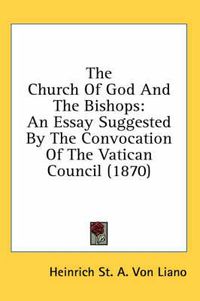 The Church Of God And The Bishops: An Essay Suggested By The Convocation Of The Vatican Council (1870)

Heinrich St. A. Von Liano